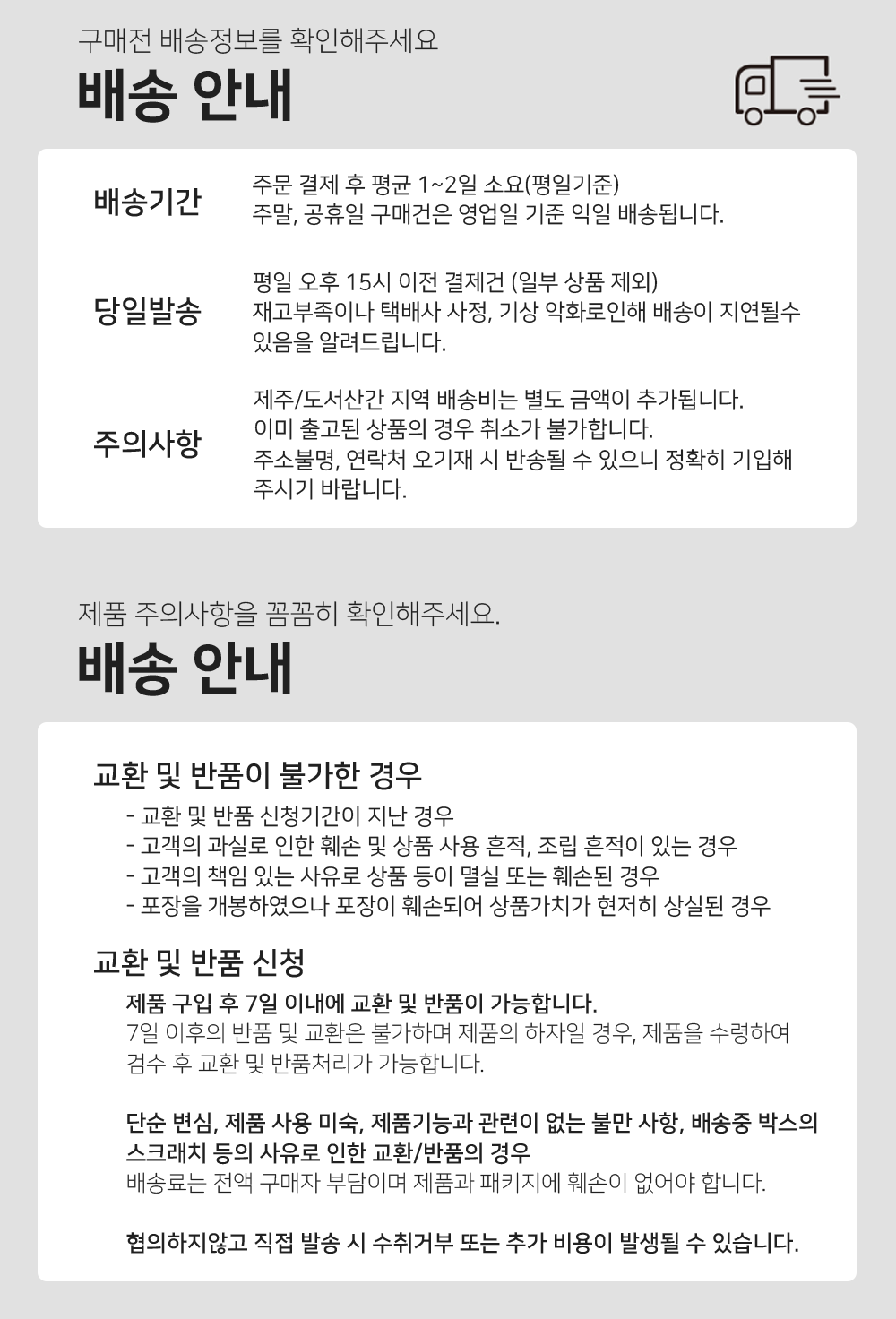 구매전 배송정보를 확인해주세요
배송 안내

배송기간
주문 결제 후 평균 1~2일 소요(평일기준)
주말, 공휴일 구매건은 영업일 기준 익일 배송됩니다.

당일발송
평일 오후 15시 이전 결제건 (일부 상품 제외)
재고부족이나 택배사 사정, 기상 악화로인해 배송이 지연될수 있음을 알려드립니다.

주의사항
제주/도서산간 지역 배송비는 별도 금액이 추가됩니다.
이미 출고된 상품의 경우 취소가 불가합니다.
주소불명, 연락처 오기재 시 반송될 수 있으니 정확히 기입해 주시기 바랍니다.

제품 주의사항을 꼼꼼히 확인해주세요.
배송 안내

교환 및 반품이 불가한 경우
- 교환 및 반품 신청기간이 지난 경우
- 고객의 과실로 인한 훼손 및 상품 사용 흔적, 조립 흔적이 있는 경우
- 고객의 책임 있는 사유로 상품 등이 멸실 또는 훼손된 경우
- 포장을 개봉하였으나 포장이 훼손되어 상품가치가 현저히 상실된 경우

교환 및 반품 신청
제품 구입 후 7일 이내에 교환 및 반품이 가능합니다.
7일 이후의 반품 및 교환은 불가하며 제품의 하자일 경우, 제품을 수령하여 검수 후 교환 및 반품처리가 가능합니다.

단순 변심, 제품 사용 미숙, 제품기능과 관련이 없는 불만 사항, 배송중 박스의 스크래치 등의 사유로 인한 교환/반품의 경우
배송료는 전액 구매자 부담이며 제품과 패키지에 훼손이 없어야 합니다.

협의하지않고 직접 발송 시 수취거부 또는 추가 비용이 발생될 수 있습니다.